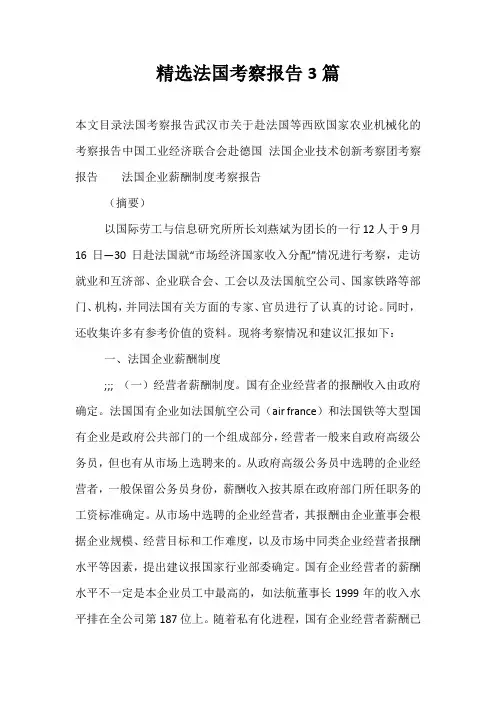 精选法国考察报告3篇

本文目录法国考察报告武汉市关于赴法国等西欧国家农业机械化的考察报告中国工业经济联合会赴德国 法国企业技术创新考察团考察报告　　法国企业薪酬制度考察报告

（摘要）

以国际劳工与信息研究所所长刘燕斌为团长的一行12人于9月16 日—30 日赴法国就“市场经济国家收入分配”情况进行考察，走访就业和互济部、企业联合会、工会以及法国航空公司、国家铁路等部门、机构，并同法国有关方面的专家、官员进行了认真的讨论。同时，还收集许多有参考价值的资料。现将考察情况和建议汇报如下：

一、法国企业薪酬制度

;;; （一）经营者薪酬制度。国有企业经营者的报酬收入由政府确定。法国国有企业如法国航空公司（air france）和法国铁等大型国有企业是政府公共部门的一个组成部分，经营者一般来自政府高级公务员，但也有从市场上选聘来的。从政府高级公务员中选聘的企业经营者，一般保留公务员身份，薪酬收入按其原在政府部门所任职务的工资标准确定。从市场中选聘的企业经营者，其报酬由企业董事会根据企业规模、经营目标和工作难度，以及市场中同类企业经营者报酬水平等因素，提出建议报国家行业部委确定。国有企业经营者的薪酬水平不一定是本企业员工中最高的，如法航董事长 1999 年的收入水平排在全公司第 187 位上。随着私有化进程，国有企业经营者薪酬已